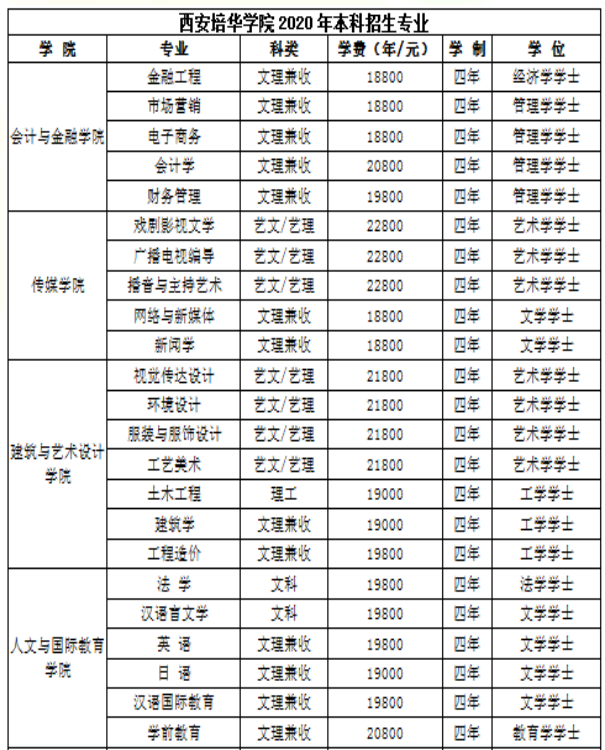 西安培华学院 2020 年本科招生专业

| 学 院 | 专业 | 科类 | 学费（年/元） | 学 制 | 学 位 |
|---|---|---|---|---|---|
| 会计与金融学院 | 金融工程 | 文理兼收 | 18800 | 四年 | 经济学学士 |
| | 市场营销 | 文理兼收 | 18800 | 四年 | 管理学学士 |
| | 电子商务 | 文理兼收 | 18800 | 四年 | 管理学学士 |
| | 会计学 | 文理兼收 | 20800 | 四年 | 管理学学士 |
| | 财务管理 | 文理兼收 | 19800 | 四年 | 管理学学士 |
| 传媒学院 | 戏剧影视文学 | 艺文/艺理 | 22800 | 四年 | 艺术学学士 |
| | 广播电视编导 | 艺文/艺理 | 22800 | 四年 | 艺术学学士 |
| | 播音与主持艺术 | 艺文/艺理 | 22800 | 四年 | 艺术学学士 |
| | 网络与新媒体 | 文理兼收 | 18800 | 四年 | 文学学士 |
| | 新闻学 | 文理兼收 | 18800 | 四年 | 文学学士 |
| 建筑与艺术设计学院 | 视觉传达设计 | 艺文/艺理 | 21800 | 四年 | 艺术学学士 |
| | 环境设计 | 艺文/艺理 | 21800 | 四年 | 艺术学学士 |
| | 服装与服饰设计 | 艺文/艺理 | 21800 | 四年 | 艺术学学士 |
| | 工艺美术 | 艺文/艺理 | 21800 | 四年 | 艺术学学士 |
| | 土木工程 | 理工 | 19000 | 四年 | 工学学士 |
| | 建筑学 | 文理兼收 | 19000 | 四年 | 工学学士 |
| | 工程造价 | 文理兼收 | 19800 | 四年 | 工学学士 |
| 人文与国际教育学院 | 法 学 | 文科 | 19800 | 四年 | 法学学士 |
| | 汉语言文学 | 文科 | 19800 | 四年 | 文学学士 |
| | 英 语 | 文理兼收 | 19800 | 四年 | 文学学士 |
| | 日 语 | 文理兼收 | 19000 | 四年 | 文学学士 |
| | 汉语国际教育 | 文理兼收 | 19800 | 四年 | 文学学士 |
| | 学前教育 | 文理兼收 | 20800 | 四年 | 教育学学士 |